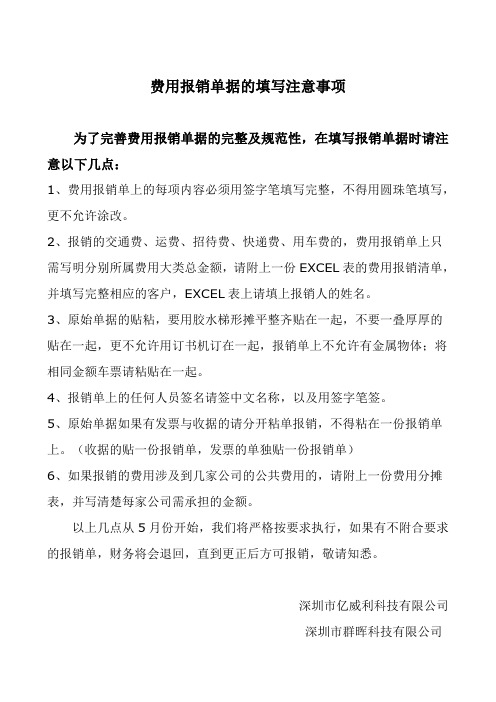 费用报销单据的填写注意事项

为了完善费用报销单据的完整及规范性，在填写报销单据时请注意以下几点：

1、费用报销单上的每项内容必须用签字笔填写完整，不得用圆珠笔填写，更不允许涂改。

2、报销的交通费、运费、招待费、快递费、用车费的，费用报销单上只需写明分别所属费用大类总金额，请附上一份 EXCEL 表的费用报销清单，并填写完整相应的客户，EXCEL 表上请填上报销人的姓名。

3、原始单据的贴粘，要用胶水梯形摊平整齐贴在一起，不要一叠厚厚的贴在一起，更不允许用订书机订在一起，报销单上不允许有金属物体；将相同金额车票请粘贴在一起。

4、报销单上的任何人员签名请签中文名称，以及用签字笔签。

5、原始单据如果有发票与收据的请分开粘单报销，不得粘在一份报销单上。（收据的贴一份报销单，发票的单独贴一份报销单）

6、如果报销的费用涉及到几家公司的公共费用的，请附上一份费用分摊表，并写清楚每家公司需承担的金额。

以上几点从 5 月份开始，我们将严格按要求执行，如果有不附合要求的报销单，财务将会退回，直到更正后方可报销，敬请知悉。

深圳市亿威利科技有限公司

深圳市群晖科技有限公司